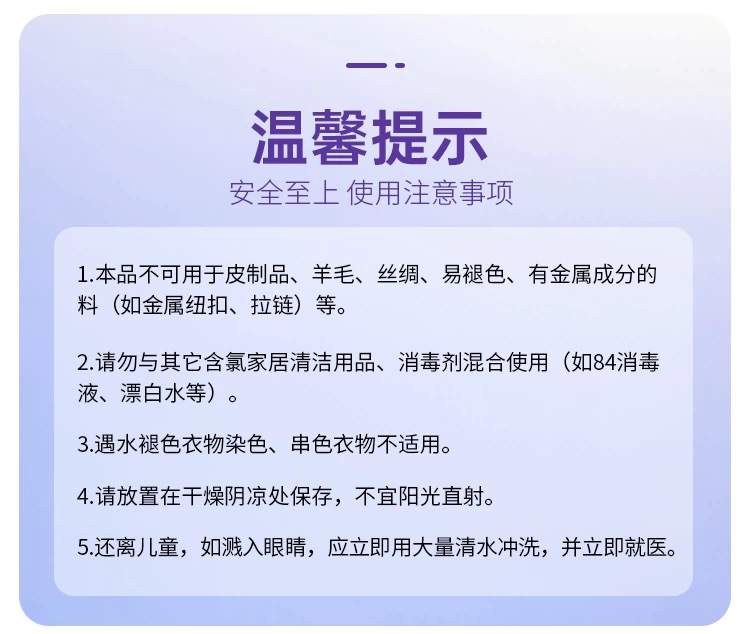 温馨提示

安全至上 使用注意事项

1.本品不可用于皮制品、羊毛、丝绸、易褪色、有金属成分的料（如金属纽扣、拉链）等。

2.请勿与其它含氯家居清洁用品、消毒剂混合使用（如84消毒液、漂白水等）。

3.遇水褪色衣物染色、串色衣物不适用。

4.请放置在干燥阴凉处保存，不宜阳光直射。

5.还离儿童，如溅入眼睛，应立即用大量清水冲洗，并立即就医。